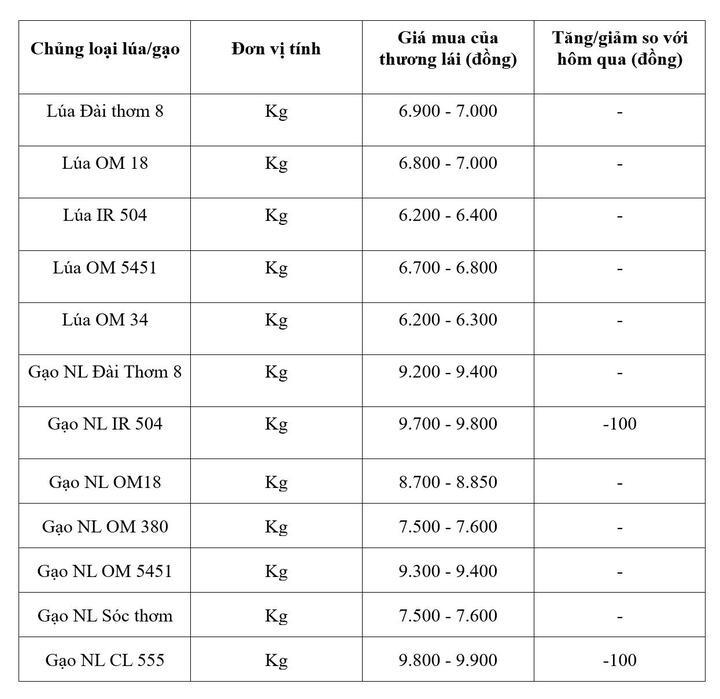 | Chủng loại lúa/gạo | Đơn vị tính | Giá mua của thương lái (đồng) | Tăng/giảm so với hôm qua (đồng) |
|---|---|---|---|
| Lúa Đài thơm 8 | Kg | 6.900 - 7.000 | - |
| Lúa OM 18 | Kg | 6.800 - 7.000 | - |
| Lúa IR 504 | Kg | 6.200 - 6.400 | - |
| Lúa OM 5451 | Kg | 6.700 - 6.800 | - |
| Lúa OM 34 | Kg | 6.200 - 6.300 | - |
| Gạo NL Đài Thơm 8 | Kg | 9.200 - 9.400 | - |
| Gạo NL IR 504 | Kg | 9.700 - 9.800 | -100 |
| Gạo NL OM18 | Kg | 8.700 - 8.850 | - |
| Gạo NL OM 380 | Kg | 7.500 - 7.600 | - |
| Gạo NL OM 5451 | Kg | 9.300 - 9.400 | - |
| Gạo NL Sóc thơm | Kg | 7.500 - 7.600 | - |
| Gạo NL CL 555 | Kg | 9.800 - 9.900 | -100 |